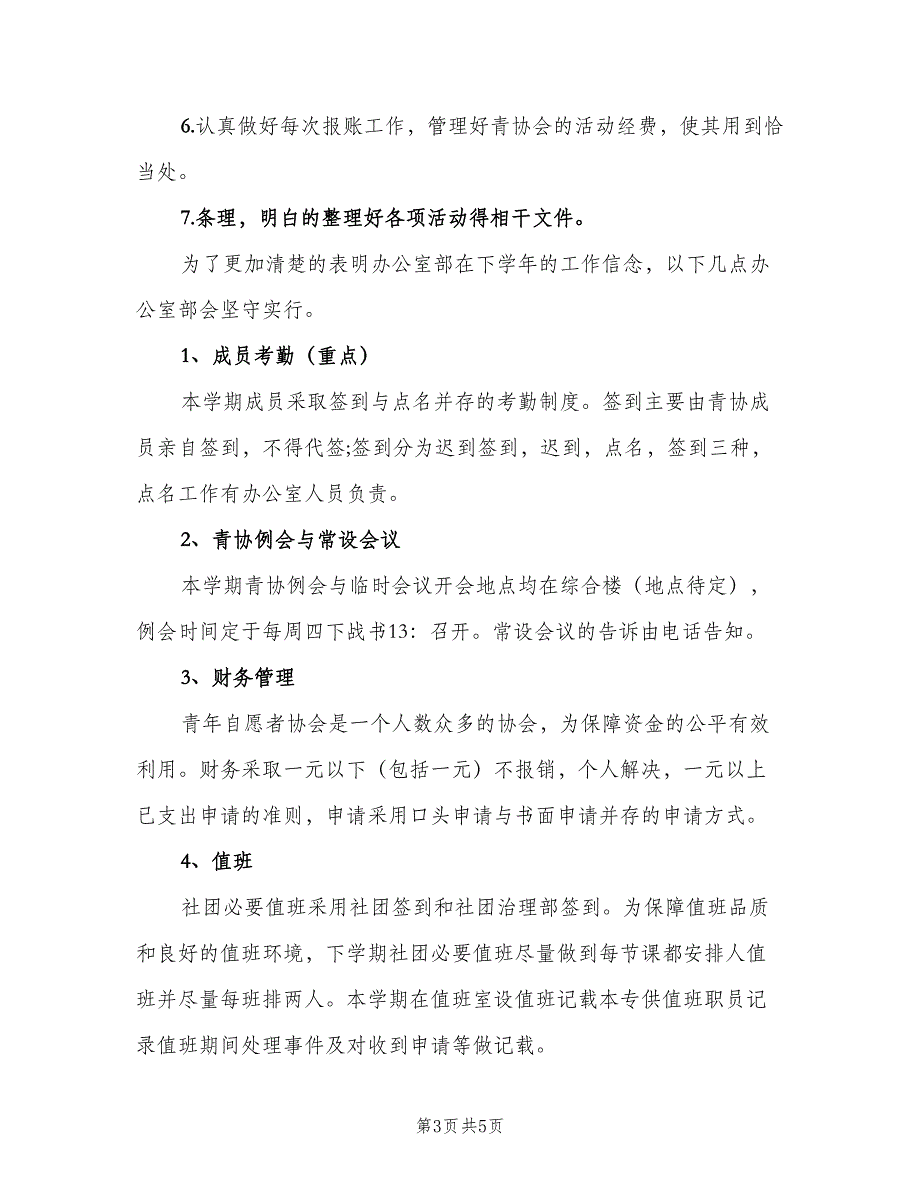 6.认真做好每次报账工作，管理好青协会的活动经费，使其用到恰当处。

7.条理，明白的整理好各项活动得相干文件。

为了更加清楚的表明办公室部在下学年的工作信念，以下几点办公室部会坚守实行。

1、成员考勤（重点）

本学期成员采取签到与点名并存的考勤制度。签到主要由青协成员亲自签到，不得代签;签到分为迟到签到，迟到，点名，签到三种，点名工作有办公室人员负责。

2、青协例会与常设会议

本学期青协例会与临时会议开会地点均在综合楼（地点待定），例会时间定于每周四下战书13：召开。常设会议的告诉由电话告知。

3、财务管理

青年自愿者协会是一个人数众多的协会，为保障资金的公平有效利用。财务采取一元以下（包括一元）不报销，个人解决，一元以上已支出申请的准则，申请采用口头申请与书面申请并存的申请方式。

4、值班

社团必要值班采用社团签到和社团治理部签到。为保障值班品质和良好的值班环境，下学期社团必要值班尽量做到每节课都安排人值班并尽量每班排两人。本学期在值班室设值班记载本专供值班职员记录值班期间处理事件及对收到申请等做记载。

第3页 共5页